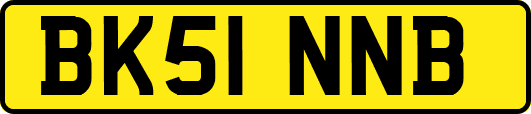 BK51 NNB